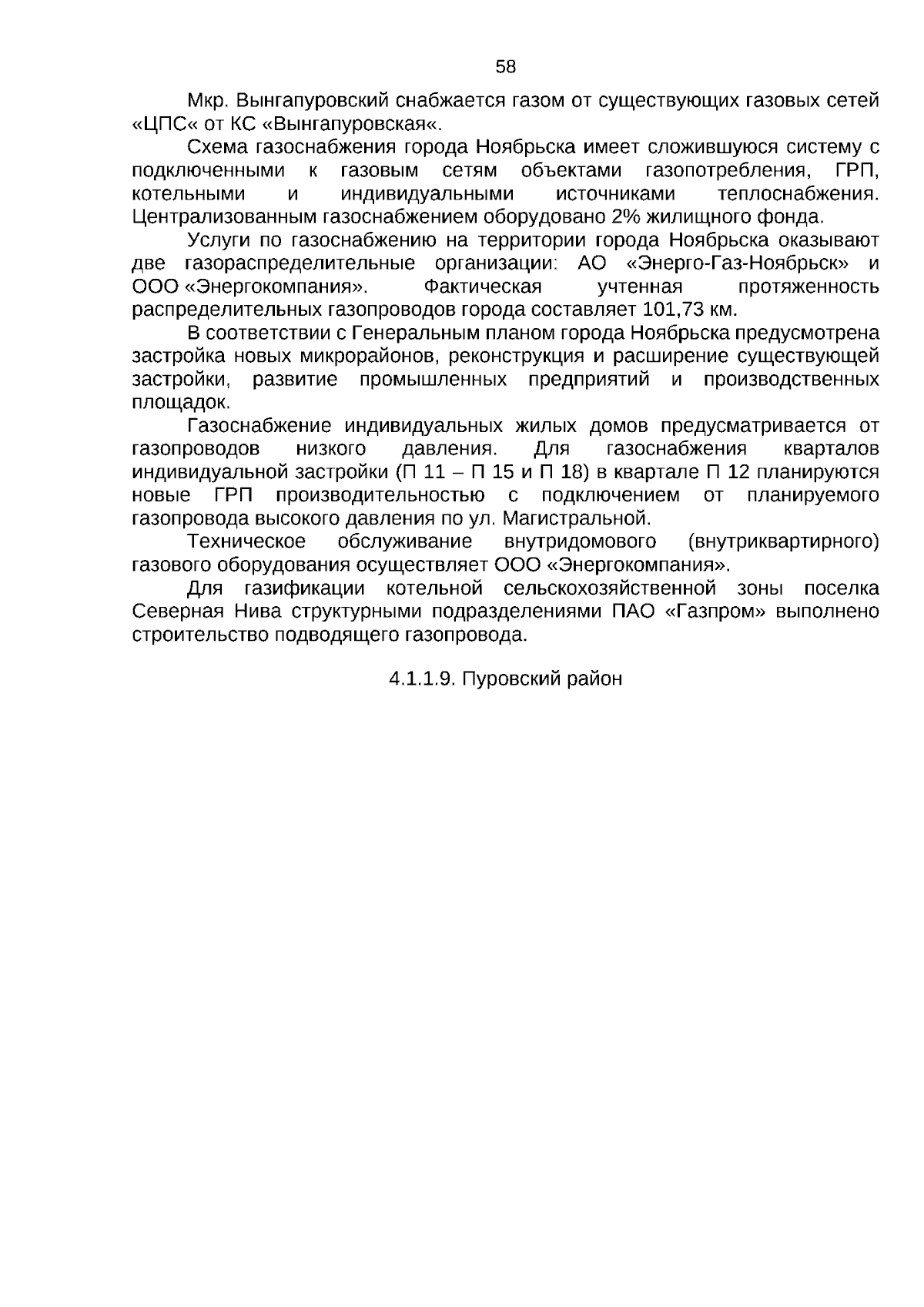 58

Мкр. Вынгапуровский снабжается газом от существующих газовых сетей «ЦПС« от КС «Вынгапуровская«.

Схема газоснабжения города Ноябрьска имеет сложившуюся систему с подключенными к газовым сетям объектами газопотребления, ГРП, котельными и индивидуальными источниками теплоснабжения. Централизованным газоснабжением оборудовано 2% жилищного фонда.

Услуги по газоснабжению на территории города Ноябрьска оказывают две газораспределительные организации: АО «Энерго-Газ-Ноябрьск» и ООО «Энергокомпания». Фактическая учтенная протяженность распределительных газопроводов города составляет 101,73 км.

В соответствии с Генеральным планом города Ноябрьска предусмотрена застройка новых микрорайонов, реконструкция и расширение существующей застройки, развитие промышленных предприятий и производственных площадок.

Газоснабжение индивидуальных жилых домов предусматривается от газопроводов низкого давления. Для газоснабжения кварталов индивидуальной застройки (П 11 – П 15 и П 18) в квартале П 12 планируются новые ГРП производительностью с подключением от планируемого газопровода высокого давления по ул. Магистральной.

Техническое обслуживание внутридомового (внутриквартирного) газового оборудования осуществляет ООО «Энергокомпания».

Для газификации котельной сельскохозяйственной зоны поселка Северная Нива структурными подразделениями ПАО «Газпром» выполнено строительство подводящего газопровода.

4.1.1.9. Пуровский район